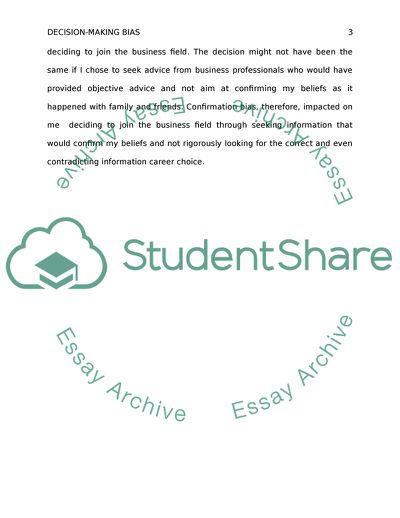 DECISION-MAKING BIAS 3

deciding to join the business field. The decision might not have been the same if I chose to seek advice from business professionals who would have provided objective advice and not aim at confirming my beliefs as it happened with family and friends. Confirmation bias, therefore, impacted on me deciding to join the business field through seeking information that would confirm my beliefs and not rigorously looking for the correct and even contradicting information career choice.

StudentShare

Essay Archive